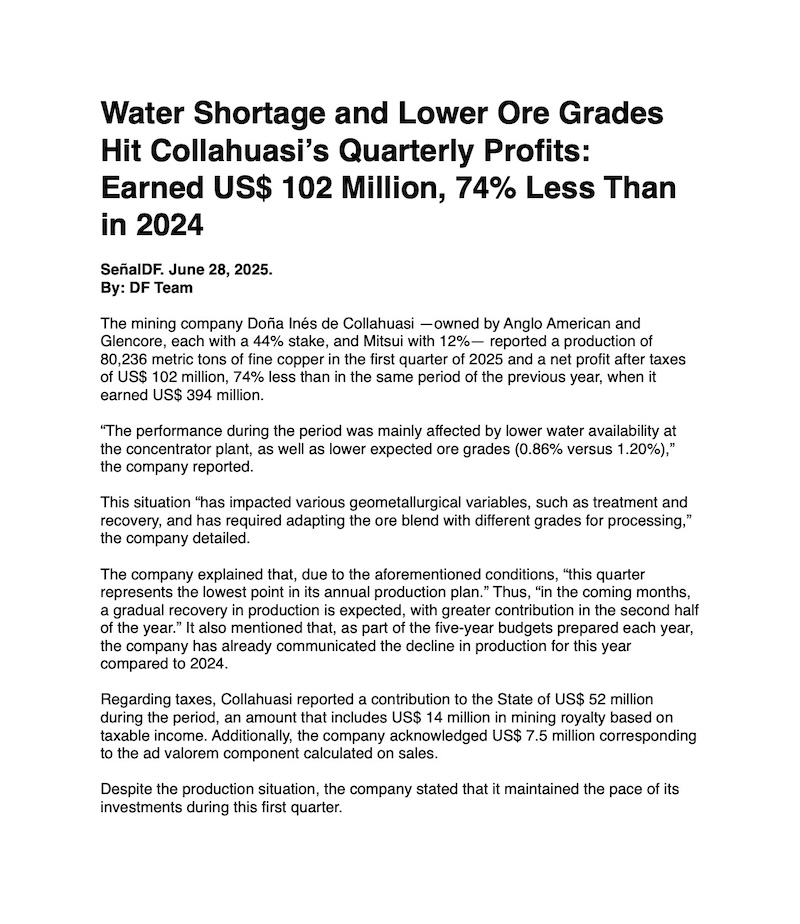 Water Shortage and Lower Ore Grades Hit Collahuasi's Quarterly Profits: Earned US$ 102 Million, 74% Less Than in 2024

SeñalDF. June 28, 2025.
By: DF Team

The mining company Doña Inés de Collahuasi —owned by Anglo American and Glencore, each with a 44% stake, and Mitsui with 12%— reported a production of 80,236 metric tons of fine copper in the first quarter of 2025 and a net profit after taxes of US$ 102 million, 74% less than in the same period of the previous year, when it earned US$ 394 million.

"The performance during the period was mainly affected by lower water availability at the concentrator plant, as well as lower expected ore grades (0.86% versus 1.20%)," the company reported.

This situation "has impacted various geometallurgical variables, such as treatment and recovery, and has required adapting the ore blend with different grades for processing," the company detailed.

The company explained that, due to the aforementioned conditions, "this quarter represents the lowest point in its annual production plan." Thus, "in the coming months, a gradual recovery in production is expected, with greater contribution in the second half of the year." It also mentioned that, as part of the five-year budgets prepared each year, the company has already communicated the decline in production for this year compared to 2024.

Regarding taxes, Collahuasi reported a contribution to the State of US$ 52 million during the period, an amount that includes US$ 14 million in mining royalty based on taxable income. Additionally, the company acknowledged US$ 7.5 million corresponding to the ad valorem component calculated on sales.

Despite the production situation, the company stated that it maintained the pace of its investments during this first quarter.